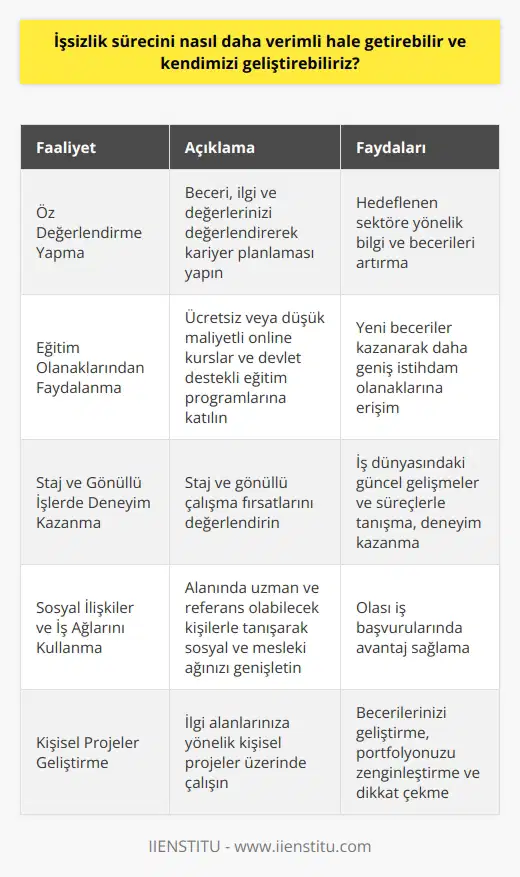 İşsizlik sürecini nasıl daha verimli hale getirebilir ve kendimizi geliştirebiliriz?

| Faaliyet | Açıklama | Faydaları |
|---|---|---|
| Öz Değerlendirme Yapma | Beceri, ilgi ve değerlerinizi değerlendirerek kariyer planlaması yapın | Hedeflenen sektöre yönelik bilgi ve becerileri artırma |
| Eğitim Olanaklarından Faydalanma | Ücretsiz veya düşük maliyetli online kurslar ve devlet destekli eğitim programlarına katılın | Yeni beceriler kazanarak daha geniş istihdam olanaklarına erişim |
| Staj ve Gönüllü İşlerde Deneyim Kazanma | Staj ve gönüllü çalışma fırsatlarını değerlendirin | İş dünyasındaki güncel gelişmeler ve süreçlerle tanışma, deneyim kazanma |
| Sosyal İlişkiler ve İş Ağlarını Kullanma | Alanında uzman ve referans olabilecek kişilerle tanışarak sosyal ve mesleki ağınızı genişletin | Olası iş başvurularında avantaj sağlama |
| Kişisel Projeler Geliştirme | İlgi alanlarınıza yönelik kişisel projeler üzerinde çalışın | Becerilerinizi geliştirme, portfolyonuzu zenginleştirme ve dikkat çekme |

IIENSTITU - www.iienstitu.com